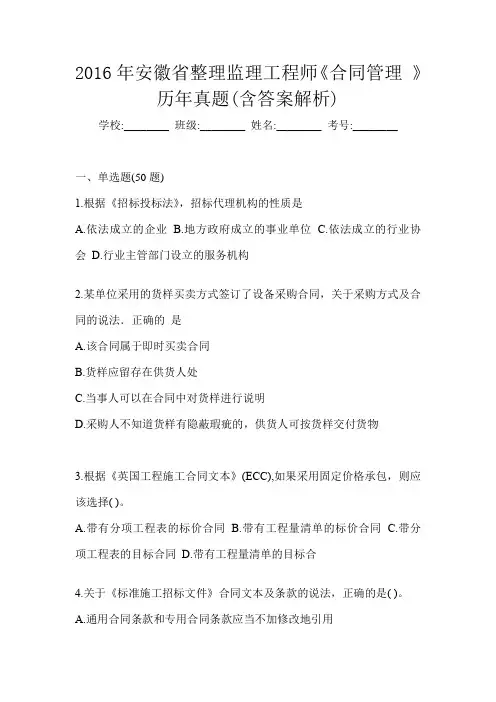 2016 年安徽省整理监理工程师《合同管理 》历年真题(含答案解析)

学校:________ 班级:________ 姓名:________ 考号:________

一、单选题(50 题)

1.根据《招标投标法》，招标代理机构的性质是

A.依法成立的企业 B.地方政府成立的事业单位 C.依法成立的行业协会 D.行业主管部门设立的服务机构

2.某单位采用的货样买卖方式签订了设备采购合同，关于采购方式及合同的说法．正确的 是

A.该合同属于即时买卖合同

B.货样应留存在供货人处

C.当事人可以在合同中对货样进行说明

D.采购人不知道货样有隐蔽瑕疵的，供货人可按货样交付货物

3.根据《英国工程施工合同文本》(ECC),如果采用固定价格承包，则应该选择( )。

A.带有分项工程表的标价合同 B.带有工程量清单的标价合同 C.带分项工程表的目标合同 D.带有工程量清单的目标合

4.关于《标准施工招标文件》合同文本及条款的说法，正确的是( )。

A.通用合同条款和专用合同条款应当不加修改地引用